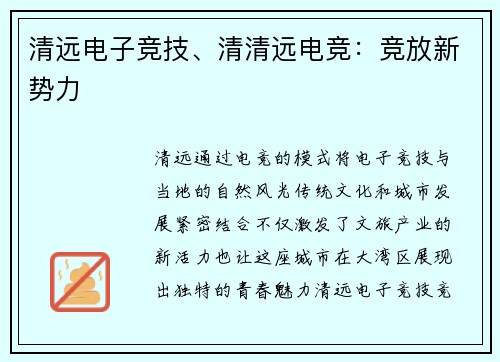 清远电子竞技、清清远电竞：竞放新势力

清远通过电竞的模式将电子竞技与当地的自然风光传统文化和城市发展紧密结合不仅激发了文旅产业的新活力也让这座城市在大湾区展现出独特的青春魅力清远电子竞技竞